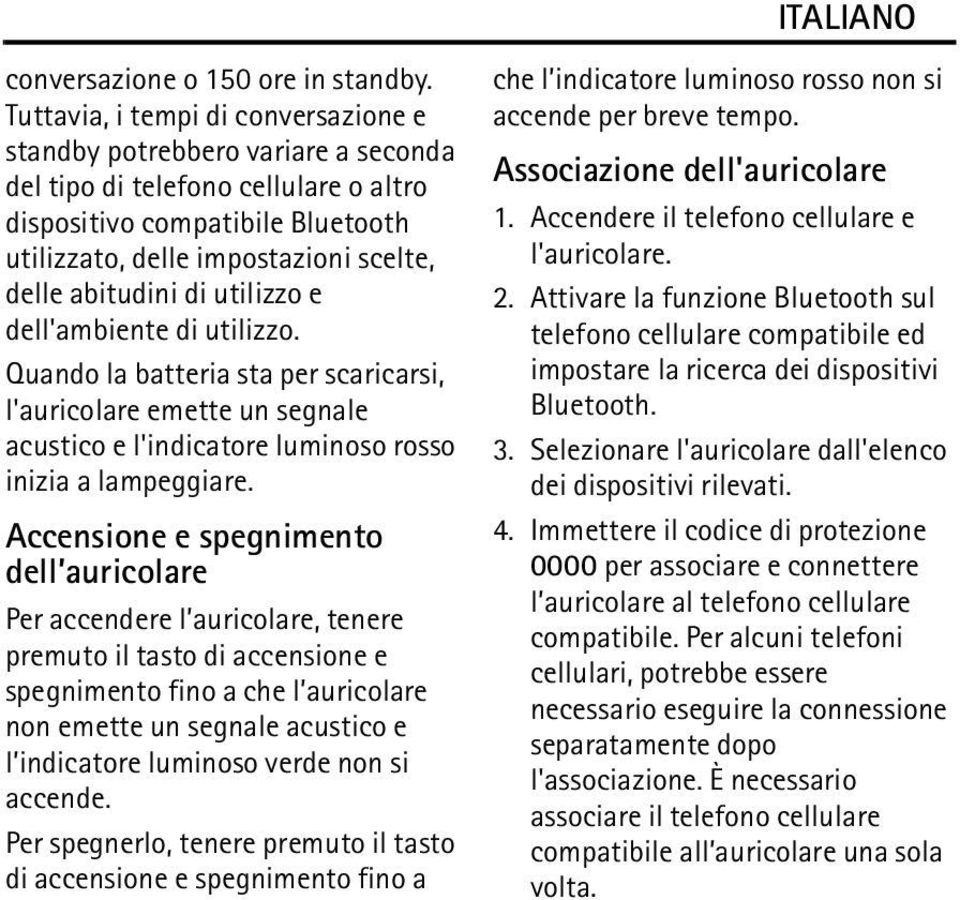 ITALIANO

conversazione o 150 ore in standby. Tuttavia, i tempi di conversazione e standby potrebbero variare a seconda del tipo di telefono cellulare o altro dispositivo compatibile Bluetooth utilizzato, delle impostazioni scelte, delle abitudini di utilizzo e dell'ambiente di utilizzo.

Quando la batteria sta per scaricarsi, l'auricolare emette un segnale acustico e l'indicatore luminoso rosso inizia a lampeggiare.

Accensione e spegnimento dell'auricolare

Per accendere l'auricolare, tenere premuto il tasto di accensione e spegnimento fino a che l'auricolare non emette un segnale acustico e l'indicatore luminoso verde non si accende.

Per spegnerlo, tenere premuto il tasto di accensione e spegnimento fino a che l'indicatore luminoso rosso non si accende per breve tempo.

Associazione dell'auricolare

1. Accendere il telefono cellulare e l'auricolare.
2. Attivare la funzione Bluetooth sul telefono cellulare compatibile ed impostare la ricerca dei dispositivi Bluetooth.
3. Selezionare l'auricolare dall'elenco dei dispositivi rilevati.
4. Immettere il codice di protezione 0000 per associare e connettere l'auricolare al telefono cellulare compatibile. Per alcuni telefoni cellulari, potrebbe essere necessario eseguire la connessione separatamente dopo l'associazione. È necessario associare il telefono cellulare compatibile all'auricolare una sola volta.